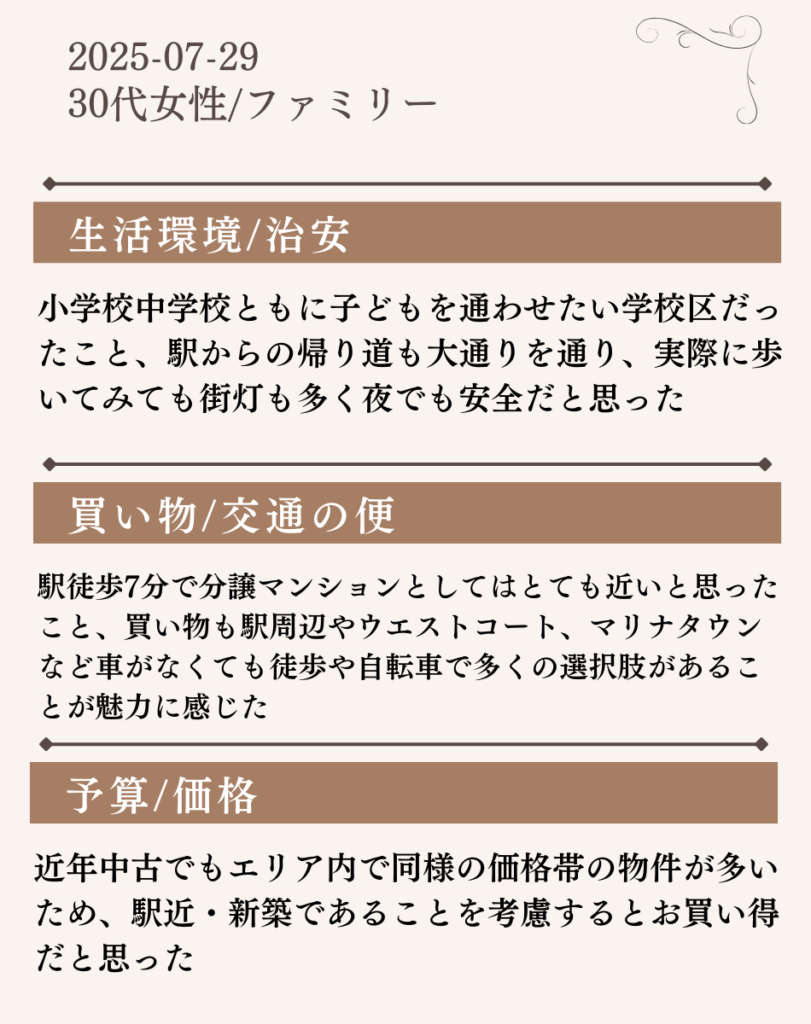 2025-07-29
30代女性/ファミリー

生活環境/治安

小学校中学校ともに子どもを通わせたい学校区だったこと、駅からの帰り道も大通りを通り、実際に歩いてみても街灯も多く夜でも安全だと思った

買い物/交通の便

駅徒歩7分で分譲マンションとしてはとても近いと思ったこと、買い物も駅周辺やウエストコート、マリナタウンなど車がなくても徒歩や自転車で多くの選択肢があることが魅力に感じた

予算/価格

近年中古でもエリア内で同様の価格帯の物件が多いため、駅近・新築であることを考慮するとお買い得だと思った